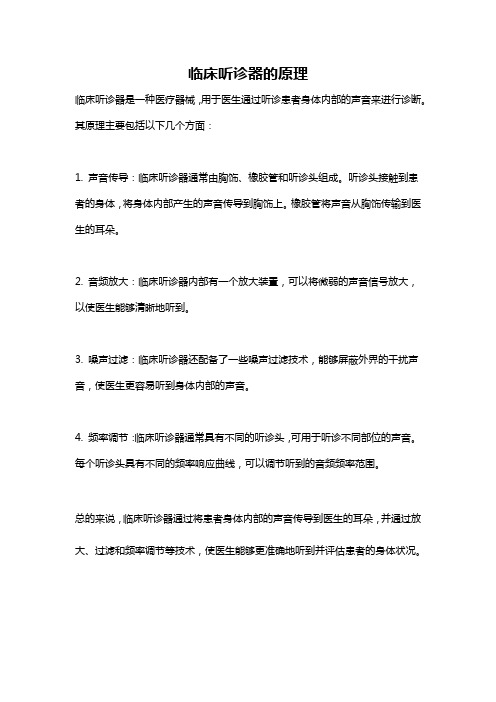 临床听诊器的原理

临床听诊器是一种医疗器械，用于医生通过听诊患者身体内部的声音来进行诊断。其原理主要包括以下几个方面：

1. 声音传导：临床听诊器通常由胸饰、橡胶管和听诊头组成。听诊头接触到患者的身体，将身体内部产生的声音传导到胸饰上。橡胶管将声音从胸饰传输到医生的耳朵。

2. 音频放大：临床听诊器内部有一个放大装置，可以将微弱的声音信号放大，以使医生能够清晰地听到。

3. 噪声过滤：临床听诊器还配备了一些噪声过滤技术，能够屏蔽外界的干扰声音，使医生更容易听到身体内部的声音。

4. 频率调节：临床听诊器通常具有不同的听诊头，可用于听诊不同部位的声音。每个听诊头具有不同的频率响应曲线，可以调节听到的音频频率范围。

总的来说，临床听诊器通过将患者身体内部的声音传导到医生的耳朵，并通过放大、过滤和频率调节等技术，使医生能够更准确地听到并评估患者的身体状况。